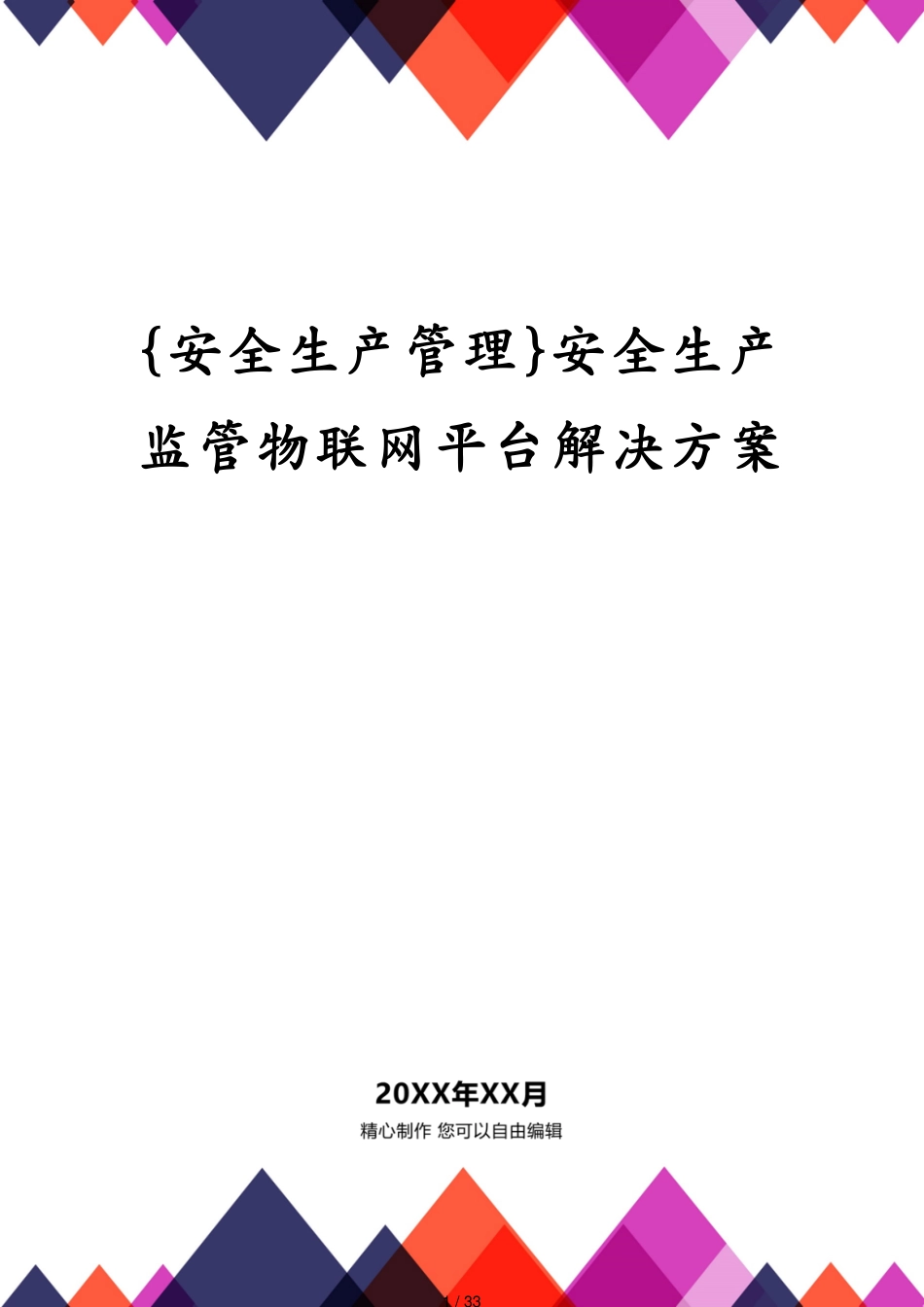 {安全生产管理}安全生产监管物联网平台解决方案

20XX年XX月

精心制作 您可以自由编辑

1 / 33